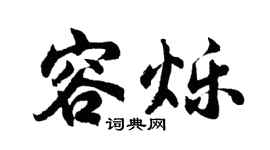 容烁

词典网